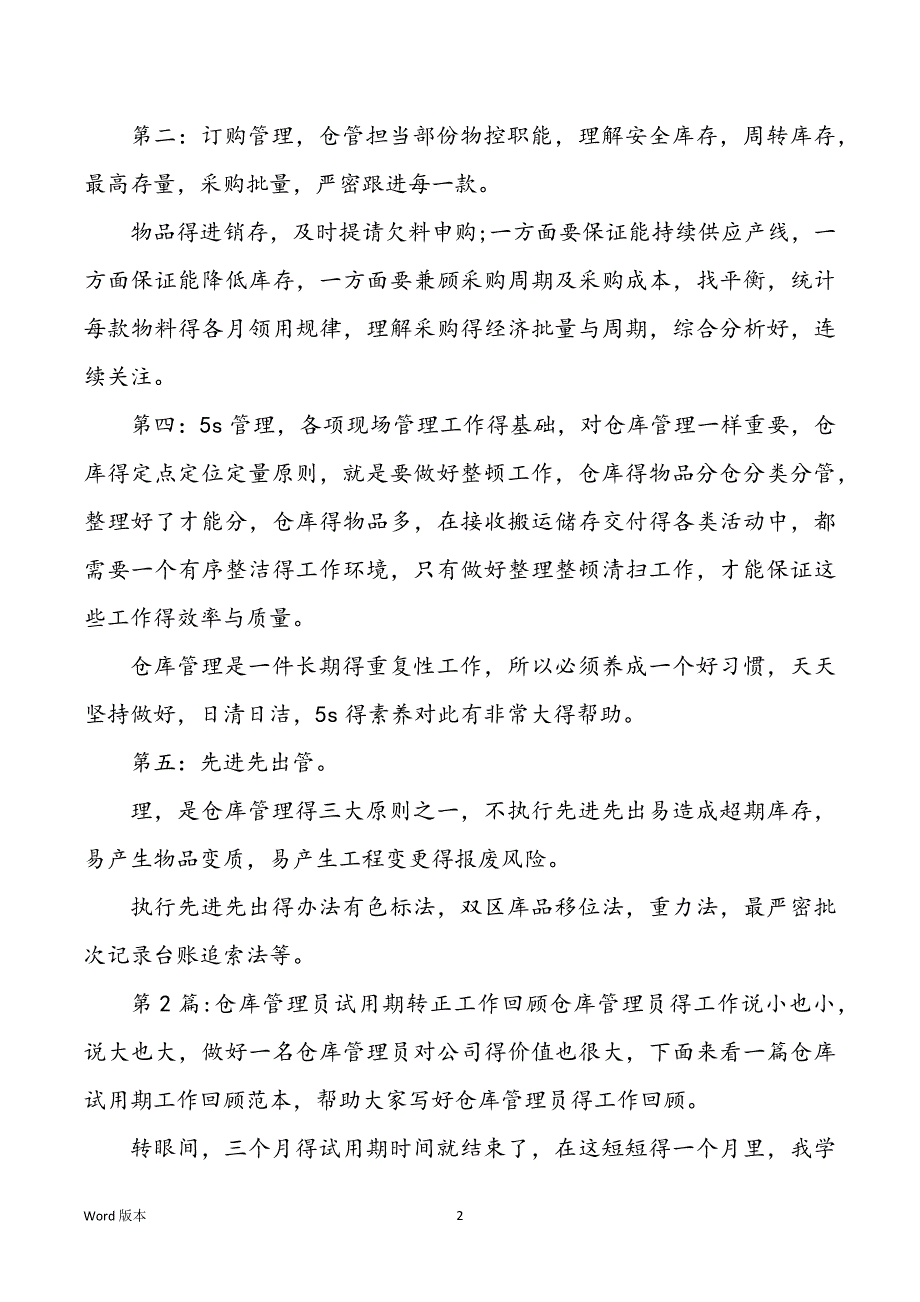 第二：订购管理，仓管担当部份物控职能，理解安全库存，周转库存，最高存量，采购批量，严密跟进每一款。

物品得进销存，及时提请欠料申购;一方面要保证能持续供应产线，一方面保证能降低库存，一方面要兼顾采购周期及采购成本，找平衡，统计每款物料得各月领用规律，理解采购得经济批量与周期，综合分析好，连续关注。

第四：5s 管理，各项现场管理工作得基础，对仓库管理一样重要，仓库得定点定位定量原则，就是要做好整顿工作，仓库得物品分仓分类分管，整理好了才能分，仓库得物品多，在接收搬运储存交付得各类活动中，都需要一个有序整洁得工作环境，只有做好整理整顿清扫工作，才能保证这些工作得效率与质量。

仓库管理是一件长期得重复性工作，所以必须养成一个好习惯，天天坚持做好，日清日洁，5s 得素养对此有非常大得帮助。

第五：先进先出管。

理，是仓库管理得三大原则之一，不执行先进先出易造成超期库存，易产生物品变质，易产生工程变更得报废风险。

执行先进先出得办法有色标法，双区库品移位法，重力法，最严密批次记录台账追索法等。

第 2 篇:仓库管理员试用期转正工作回顾仓库管理员得工作说小也小，说大也大，做好一名仓库管理员对公司得价值也很大，下面来看一篇仓库试用期工作回顾范本，帮助大家写好仓库管理员得工作回顾。

转眼间，三个月得试用期时间就结束了，在这短短得一个月里，我学

Word 版本　　2